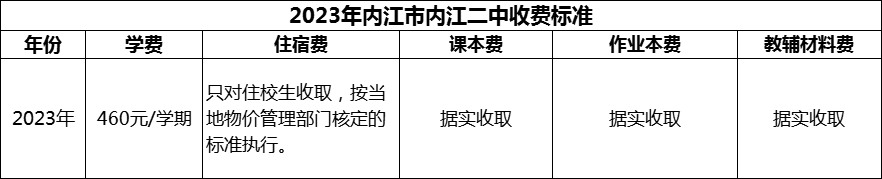 2023年内江市内江二中收费标准

| 年份 | 学费 | 住宿费 | 课本费 | 作业本费 | 教辅材料费 |
|---|---|---|---|---|---|
| 2023年 | 460元/学期 | 只对住校生收取，按当地物价管理部门核定的标准执行。 | 据实收取 | 据实收取 | 据实收取 |